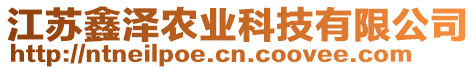 江苏鑫泽农业科技有限公司
http://ntneilpoe.cn.coovee.com